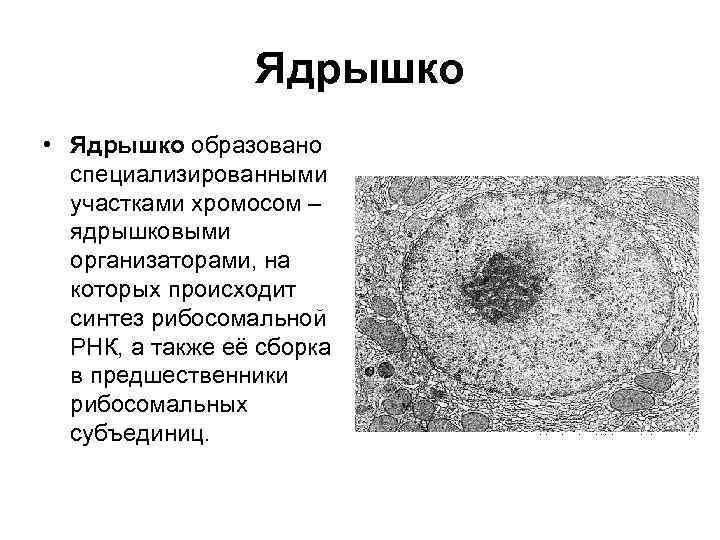 Ядрышко

• Ядрышко образовано специализированными участками хромосом – ядрышковыми организаторами, на которых происходит синтез рибосомальной РНК, а также её сборка в предшественники рибосомальных субъединиц.